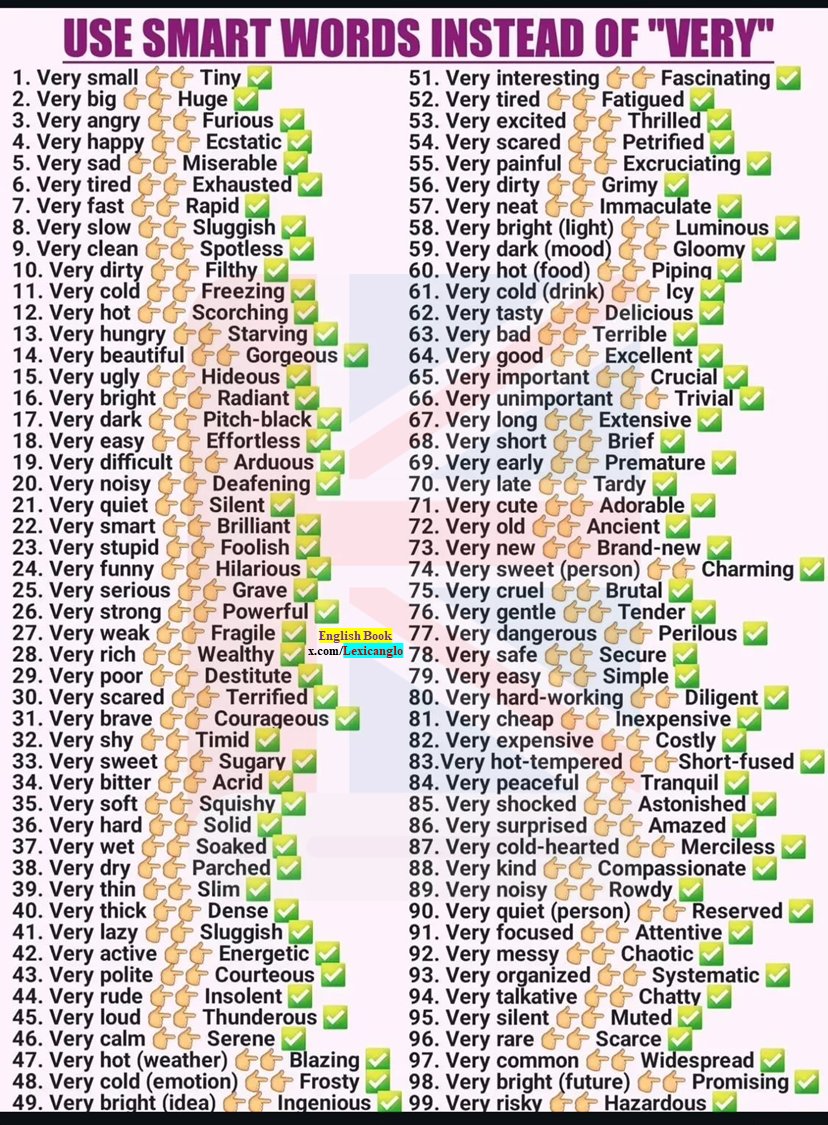 USE SMART WORDS INSTEAD OF "VERY"

1. Very small 👉👉 Tiny ✅
2. Very big 👉👉 Huge ✅
3. Very angry 👉👉 Furious ✅
4. Very happy 👉👉 Ecstatic ✅
5. Very sad 👉👉 Miserable ✅
6. Very tired 👉👉 Exhausted ✅
7. Very fast 👉👉 Rapid ✅
8. Very slow 👉👉 Sluggish ✅
9. Very clean 👉👉 Spotless ✅
10. Very dirty 👉👉 Filthy ✅
11. Very cold 👉👉 Freezing ✅
12. Very hot 👉👉 Scorching ✅
13. Very hungry 👉👉 Starving ✅
14. Very beautiful 👉👉 Gorgeous ✅
15. Very ugly 👉👉 Hideous ✅
16. Very bright 👉👉 Radiant ✅
17. Very dark 👉👉 Pitch-black ✅
18. Very easy 👉👉 Effortless ✅
19. Very difficult 👉👉 Arduous ✅
20. Very noisy 👉👉 Deafening ✅
21. Very quiet 👉👉 Silent ✅
22. Very smart 👉👉 Brilliant ✅
23. Very stupid 👉👉 Foolish ✅
24. Very funny 👉👉 Hilarious ✅
25. Very serious 👉👉 Grave ✅
26. Very strong 👉👉 Powerful ✅
27. Very weak 👉👉 Fragile ✅
28. Very rich 👉👉 Wealthy ✅
29. Very poor 👉👉 Destitute ✅
30. Very scared 👉👉 Terrified ✅
31. Very brave 👉👉 Courageous ✅
32. Very shy 👉👉 Timid ✅
33. Very sweet 👉👉 Sugary ✅
34. Very bitter 👉👉 Acrid ✅
35. Very soft 👉👉 Squishy ✅
36. Very hard 👉👉 Solid ✅
37. Very wet 👉👉 Soaked ✅
38. Very dry 👉👉 Parched ✅
39. Very thin 👉👉 Slim ✅
40. Very thick 👉👉 Dense ✅
41. Very lazy 👉👉 Sluggish ✅
42. Very active 👉👉 Energetic ✅
43. Very polite 👉👉 Courteous ✅
44. Very rude 👉👉 Insolent ✅
45. Very loud 👉👉 Thunderous ✅
46. Very calm 👉👉 Serene ✅
47. Very hot (weather) 👉👉 Blazing ✅
48. Very cold (emotion) 👉👉 Frosty ✅
49. Very bright (idea) 👉👉 Ingenious ✅

51. Very interesting 👉👉 Fascinating ✅
52. Very tired 👉👉 Fatigued ✅
53. Very excited 👉👉 Thrilled ✅
54. Very scared 👉👉 Petrified ✅
55. Very painful 👉👉 Excruciating ✅
56. Very dirty 👉👉 Grimy ✅
57. Very neat 👉👉 Immaculate ✅
58. Very bright (light) 👉👉 Luminous ✅
59. Very dark (mood) 👉👉 Gloomy ✅
60. Very hot (food) 👉👉 Piping ✅
61. Very cold (drink) 👉👉 Icy ✅
62. Very tasty 👉👉 Delicious ✅
63. Very bad 👉👉 Terrible ✅
64. Very good 👉👉 Excellent ✅
65. Very important 👉👉 Crucial ✅
66. Very unimportant 👉👉 Trivial ✅
67. Very long 👉👉 Extensive ✅
68. Very short 👉👉 Brief ✅
69. Very early 👉👉 Premature ✅
70. Very late 👉👉 Tardy ✅
71. Very cute 👉👉 Adorable ✅
72. Very old 👉👉 Ancient ✅
73. Very new 👉👉 Brand-new ✅
74. Very sweet (person) 👉👉 Charming ✅
75. Very cruel 👉👉 Brutal ✅
76. Very gentle 👉👉 Tender ✅
77. Very dangerous 👉👉 Perilous ✅
78. Very safe 👉👉 Secure ✅
79. Very easy 👉👉 Simple ✅
80. Very hard-working 👉👉 Diligent ✅
81. Very cheap 👉👉 Inexpensive ✅
82. Very expensive 👉👉 Costly ✅
83.Very hot-tempered 👉👉Short-fused ✅
84. Very peaceful 👉👉 Tranquil ✅
85. Very shocked 👉👉 Astonished ✅
86. Very surprised 👉👉 Amazed ✅
87. Very cold-hearted 👉👉 Merciless ✅
88. Very kind 👉👉 Compassionate ✅
89. Very noisy 👉👉 Rowdy ✅
90. Very quiet (person) 👉👉 Reserved ✅
91. Very focused 👉👉 Attentive ✅
92. Very messy 👉👉 Chaotic ✅
93. Very organized 👉👉 Systematic ✅
94. Very talkative 👉👉 Chatty ✅
95. Very silent 👉👉 Muted ✅
96. Very rare 👉👉 Scarce ✅
97. Very common 👉👉 Widespread ✅
98. Very bright (future) 👉👉 Promising ✅
99. Very risky 👉👉 Hazardous ✅

English Book
x.com/Lexicanglo